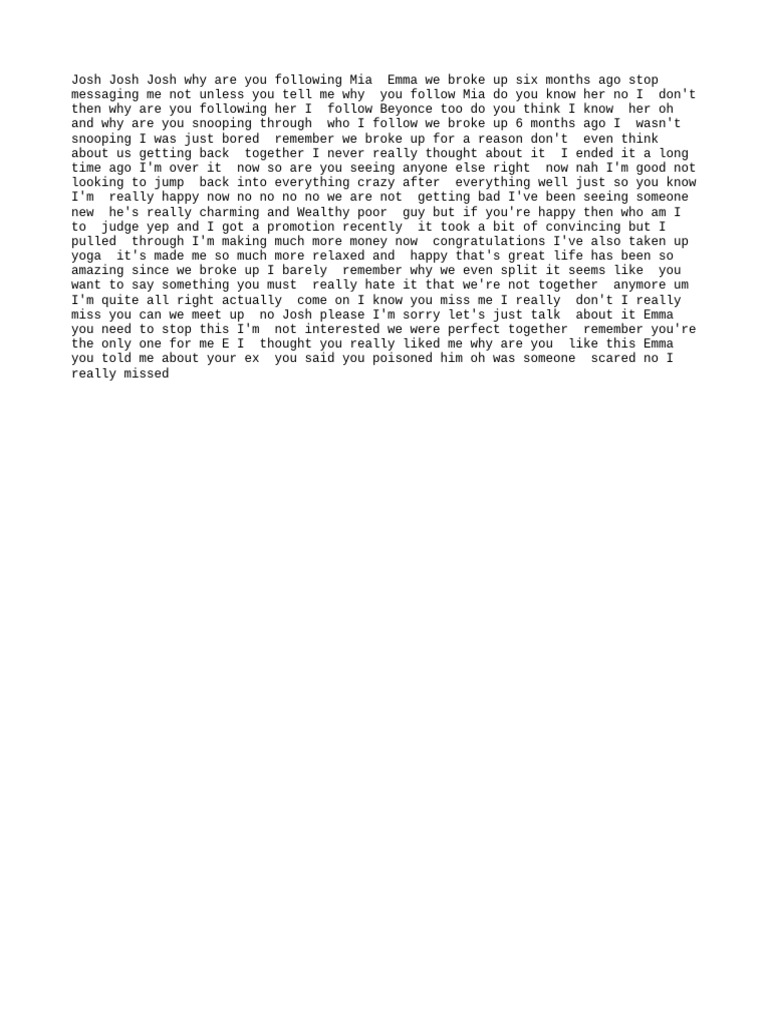 Josh Josh Josh why are you following Mia Emma we broke up six months ago stop messaging me not unless you tell me why you follow Mia do you know her no I don't then why are you following her I follow Beyonce too do you think I know her oh and why are you snooping through who I follow we broke up 6 months ago I wasn't snooping I was just bored remember we broke up for a reason don't even think about us getting back together I never really thought about it I ended it a long time ago I'm over it now so are you seeing anyone else right now nah I'm good not looking to jump back into everything crazy after everything well just so you know I'm really happy now no no no no we are not getting bad I've been seeing someone new he's really charming and Wealthy poor guy but if you're happy then who am I to judge yep and I got a promotion recently it took a bit of convincing but I pulled through I'm making much more money now congratulations I've also taken up yoga it's made me so much more relaxed and happy that's great life has been so amazing since we broke up I barely remember why we even split it seems like you want to say something you must really hate it that we're not together anymore um I'm quite all right actually come on I know you miss me I really don't I really miss you can we meet up no Josh please I'm sorry let's just talk about it Emma you need to stop this I'm not interested we were perfect together remember you're the only one for me E I thought you really liked me why are you like this Emma you told me about your ex you said you poisoned him oh was someone scared no I really missed